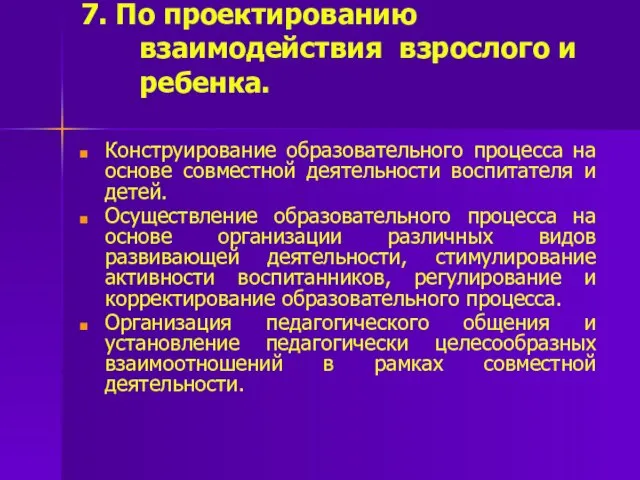 7. По проектированию взаимодействия взрослого и ребенка.

Конструирование образовательного процесса на основе совместной деятельности воспитателя и детей.

Осуществление образовательного процесса на основе организации различных видов развивающей деятельности, стимулирование активности воспитанников, регулирование и корректирование образовательного процесса.

Организация педагогического общения и установление педагогически целесообразных взаимоотношений в рамках совместной деятельности.